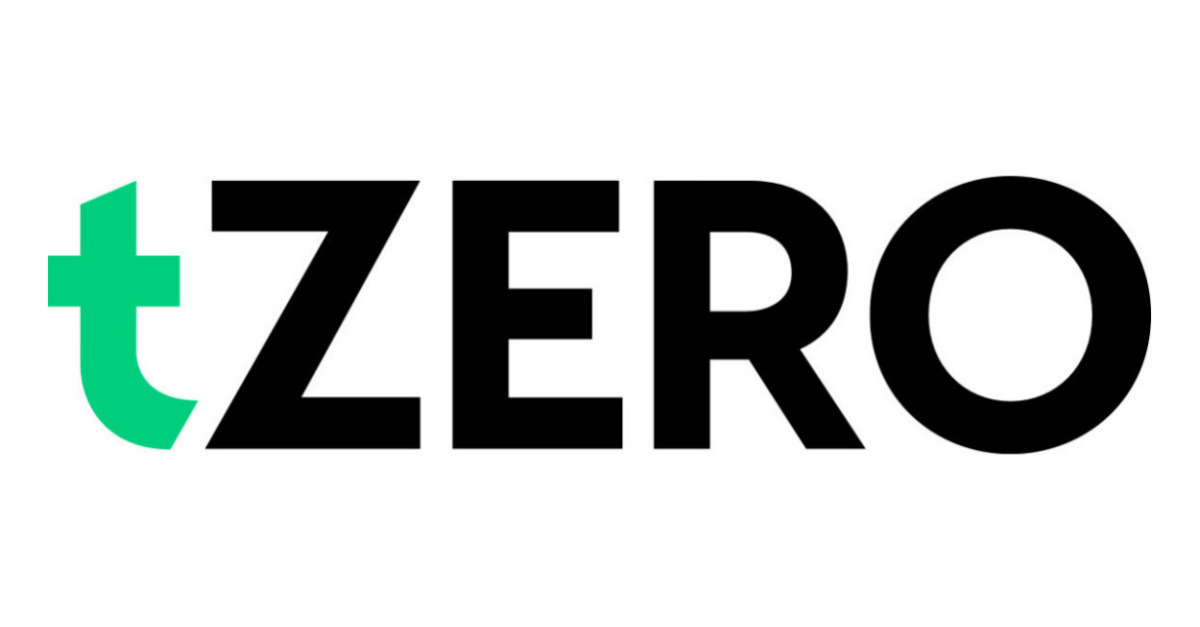 tZERO